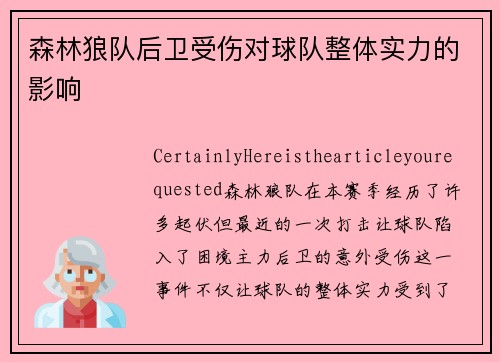 森林狼队后卫受伤对球队整体实力的影响

CertainlyHereisthearticleyourequested森林狼队在本赛季经历了许多起伏但最近的一次打击让球队陷入了困境主力后卫的意外受伤这一事件不仅让球队的整体实力受到了